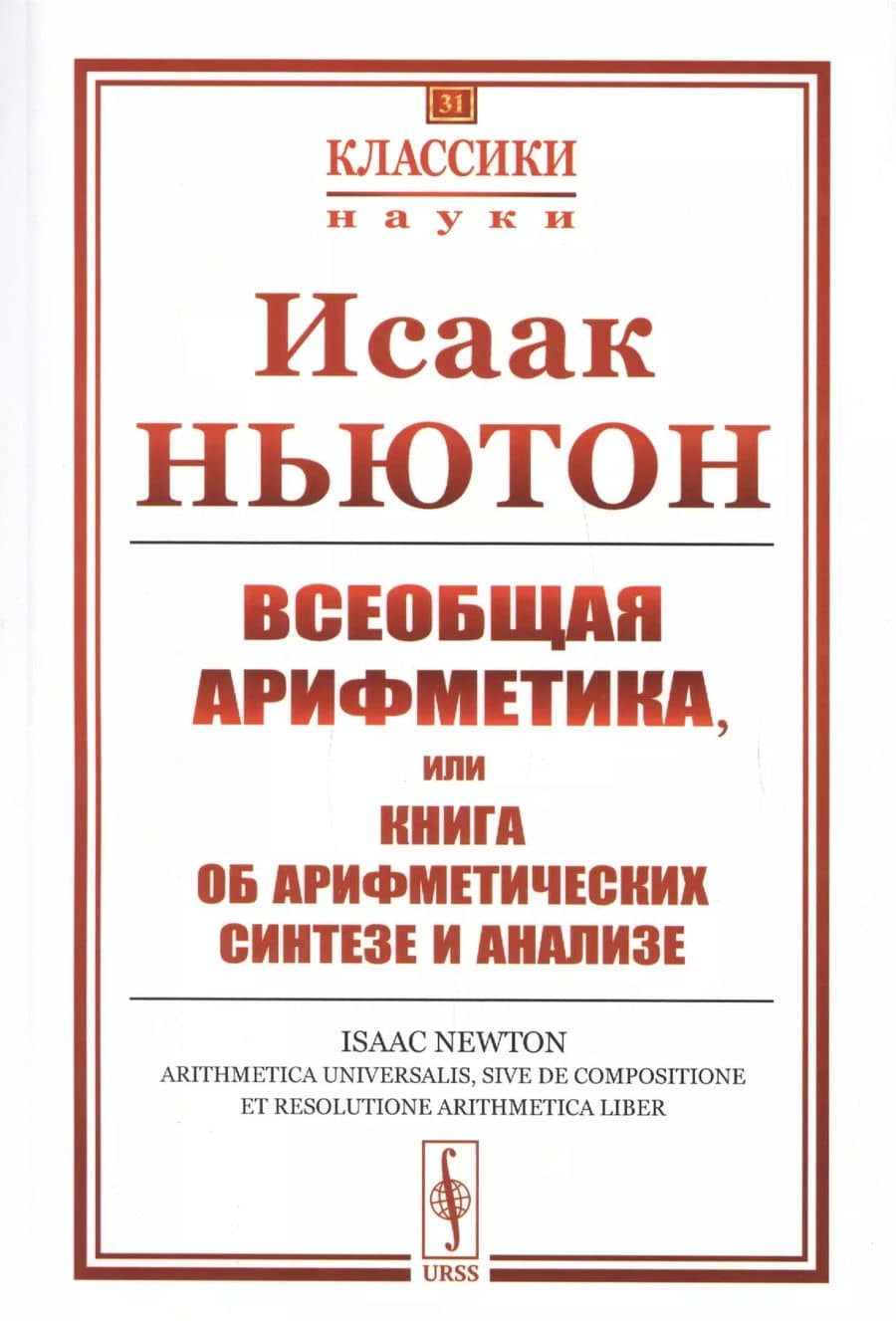 31

КЛАССИКИ
науки

Исаак
НЬЮТОН

ВСЕОБЩАЯ
АРИФМЕТИКА,
или
КНИГА
ОБ АРИФМЕТИЧЕСКИХ
СИНТЕЗЕ И АНАЛИЗЕ

ISAAC NEWTON
ARITHMETICA UNIVERSALIS, SIVE DE COMPOSITIONE
ET RESOLUTIONE ARITHMETICA LIBER

URSS